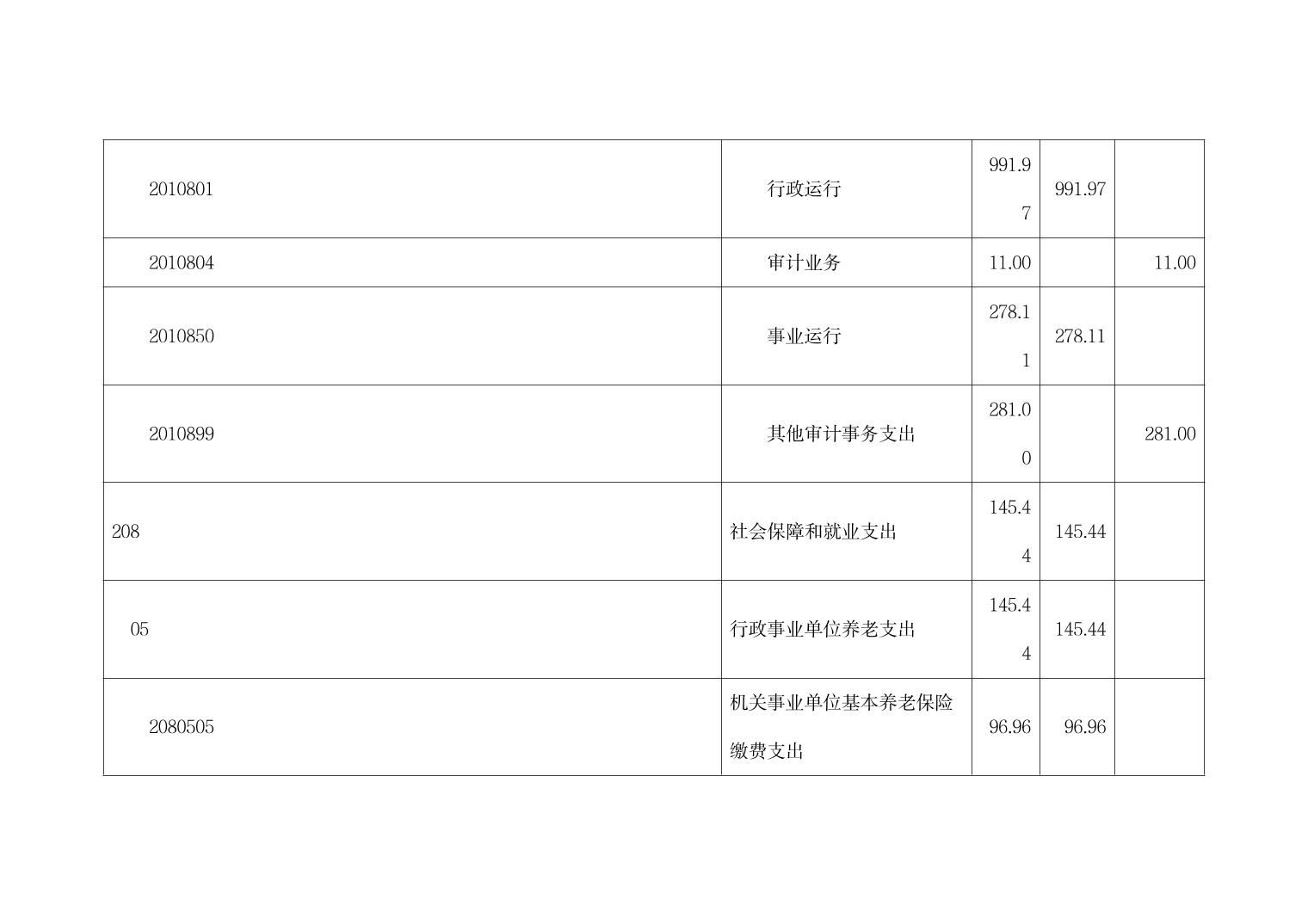 | 2010801 | 行政运行 | 991.97 | 991.97 |  |
|---|---|---|---|---|
| 2010804 | 审计业务 | 11.00 |  | 11.00 |
| 2010850 | 事业运行 | 278.11 | 278.11 |  |
| 2010899 | 其他审计事务支出 | 281.00 |  | 281.00 |
| 208 | 社会保障和就业支出 | 145.44 | 145.44 |  |
| 05 | 行政事业单位养老支出 | 145.44 | 145.44 |  |
| 2080505 | 机关事业单位基本养老保险缴费支出 | 96.96 | 96.96 |  |